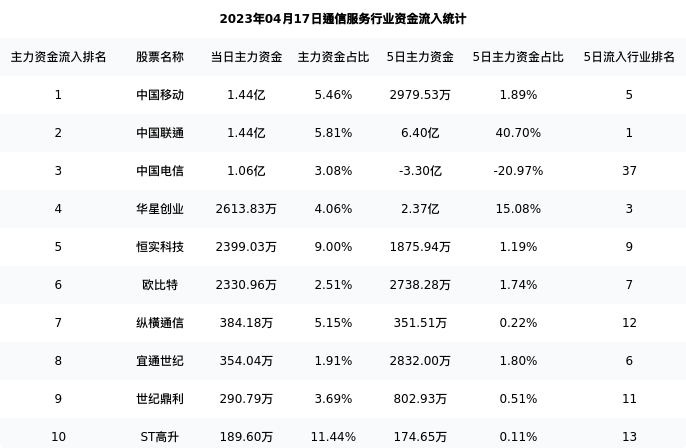 2023年04月17日通信服务行业资金流入统计

| 主力资金流入排名 | 股票名称 | 当日主力资金 | 主力资金占比 | 5日主力资金 | 5日主力资金占比 | 5日流入行业排名 |
|---|---|---|---|---|---|---|
| 1 | 中国移动 | 1.44亿 | 5.46% | 2979.53万 | 1.89% | 5 |
| 2 | 中国联通 | 1.44亿 | 5.81% | 6.40亿 | 40.70% | 1 |
| 3 | 中国电信 | 1.06亿 | 3.08% | -3.30亿 | -20.97% | 37 |
| 4 | 华星创业 | 2613.83万 | 4.06% | 2.37亿 | 15.08% | 3 |
| 5 | 恒实科技 | 2399.03万 | 9.00% | 1875.94万 | 1.19% | 9 |
| 6 | 欧比特 | 2330.96万 | 2.51% | 2738.28万 | 1.74% | 7 |
| 7 | 纵横通信 | 384.18万 | 5.15% | 351.51万 | 0.22% | 12 |
| 8 | 宜通世纪 | 354.04万 | 1.91% | 2832.00万 | 1.80% | 6 |
| 9 | 世纪鼎利 | 290.79万 | 3.69% | 802.93万 | 0.51% | 11 |
| 10 | ST高升 | 189.60万 | 11.44% | 174.65万 | 0.11% | 13 |